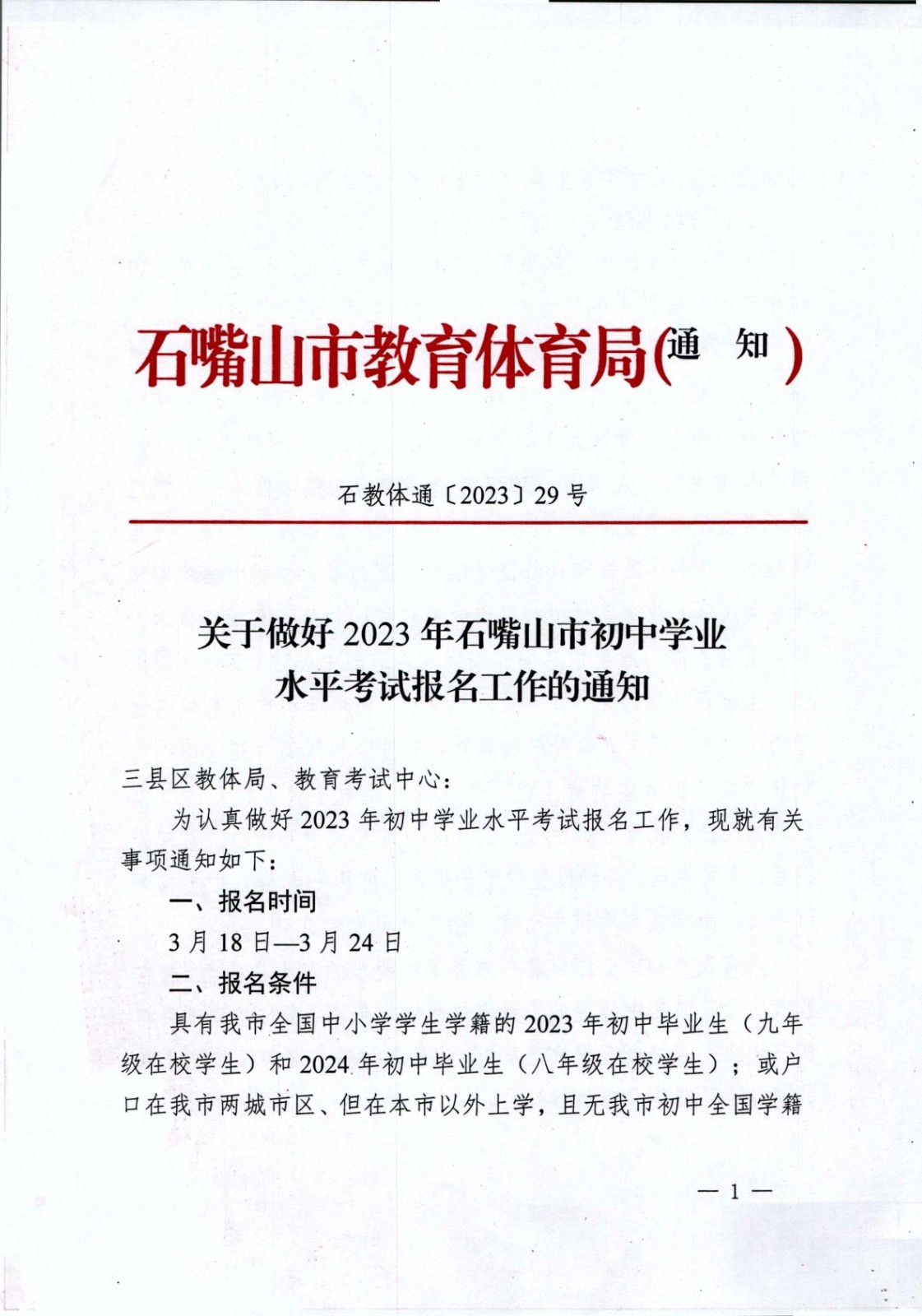 石嘴山市教育体育局(通　知)

石教体通〔2023〕29号

关于做好2023年石嘴山市初中学业水平考试报名工作的通知

三县区教体局、教育考试中心：

为认真做好2023年初中学业水平考试报名工作，现就有关事项通知如下：

一、报名时间

3月18日—3月24日

二、报名条件

具有我市全国中小学学生学籍的2023年初中毕业生（九年级在校学生）和2024年初中毕业生（八年级在校学生）；或户口在我市两城市区、但在本市以外上学，且无我市初中全国学籍

— 1 —